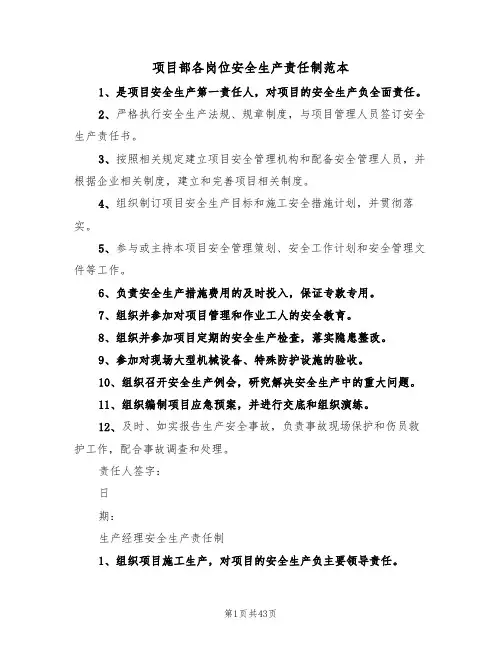 项目部各岗位安全生产责任制范本

1、是项目安全生产第一责任人，对项目的安全生产负全面责任。

2、严格执行安全生产法规、规章制度，与项目管理人员签订安全生产责任书。

3、按照相关规定建立项目安全管理机构和配备安全管理人员，并根据企业相关制度，建立和完善项目相关制度。

4、组织制订项目安全生产目标和施工安全措施计划，并贯彻落实。

5、参与或主持本项目安全管理策划、安全工作计划和安全管理文件等工作。

6、负责安全生产措施费用的及时投入，保证专款专用。

7、组织并参加对项目管理和作业工人的安全教育。

8、组织并参加项目定期的安全生产检查，落实隐患整改。

9、参加对现场大型机械设备、特殊防护设施的验收。

10、组织召开安全生产例会，研究解决安全生产中的重大问题。

11、组织编制项目应急预案，并进行交底和组织演练。

12、及时、如实报告生产安全事故，负责事故现场保护和伤员救护工作，配合事故调查和处理。

责任人签字：

日

期：

生产经理安全生产责任制

1、组织项目施工生产，对项目的安全生产负主要领导责任。

第1页共43页